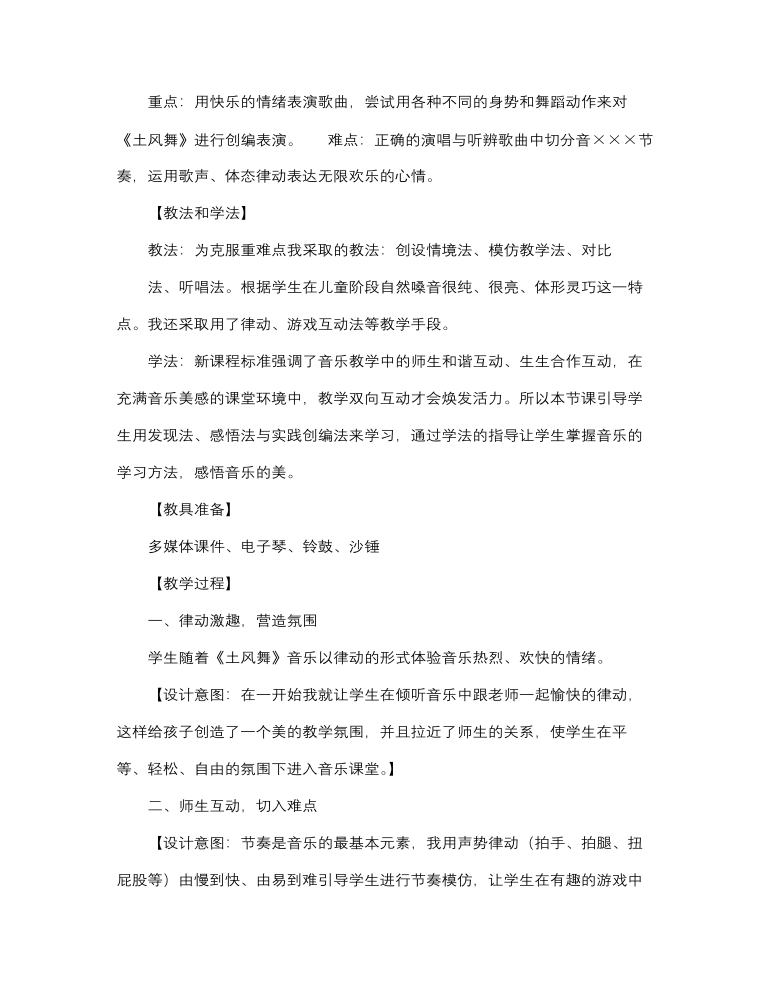 重点：用快乐的情绪表演歌曲，尝试用各种不同的身势和舞蹈动作来对《土风舞》进行创编表演。　难点：正确的演唱与听辨歌曲中切分音×××节奏，运用歌声、体态律动表达无限欢乐的心情。

【教法和学法】

教法：为克服重难点我采取的教法：创设情境法、模仿教学法、对比

法、听唱法。根据学生在儿童阶段自然嗓音很纯、很亮、体形灵巧这一特点。我还采取用了律动、游戏互动法等教学手段。

学法：新课程标准强调了音乐教学中的师生和谐互动、生生合作互动，在充满音乐美感的课堂环境中，教学双向互动才会焕发活力。所以本节课引导学生用发现法、感悟法与实践创编法来学习，通过学法的指导让学生掌握音乐的学习方法，感悟音乐的美。

【教具准备】

多媒体课件、电子琴、铃鼓、沙锤

【教学过程】

一、律动激趣，营造氛围

学生随着《土风舞》音乐以律动的形式体验音乐热烈、欢快的情绪。

【设计意图：在一开始我就让学生在倾听音乐中跟老师一起愉快的律动，这样给孩子创造了一个美的教学氛围，并且拉近了师生的关系，使学生在平等、轻松、自由的氛围下进入音乐课堂。】

二、师生互动，切入难点

【设计意图：节奏是音乐的最基本元素，我用声势律动（拍手、拍腿、扭屁股等）由慢到快、由易到难引导学生进行节奏模仿，让学生在有趣的游戏中